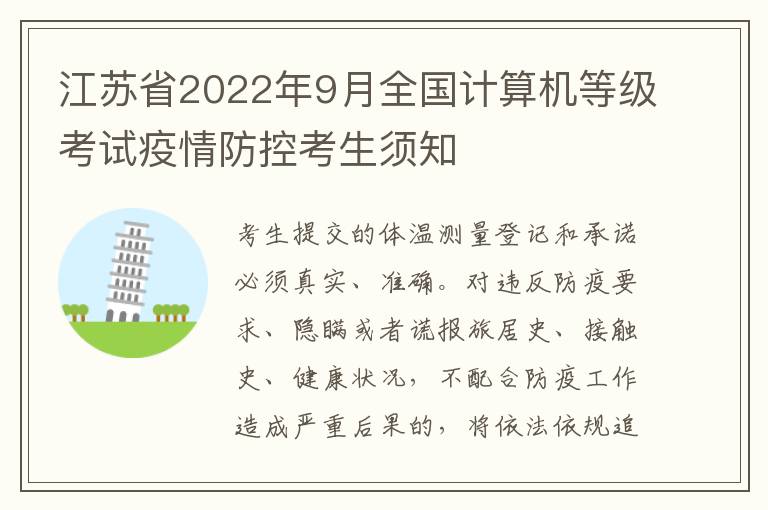 江苏省2022年9月全国计算机等级考试疫情防控考生须知

考生提交的体温测量登记和承诺必须真实、准确。对违反防疫要求、隐瞒或者谎报旅居史、接触史、健康状况，不配合防疫工作造成严重后果的，将依法依规追